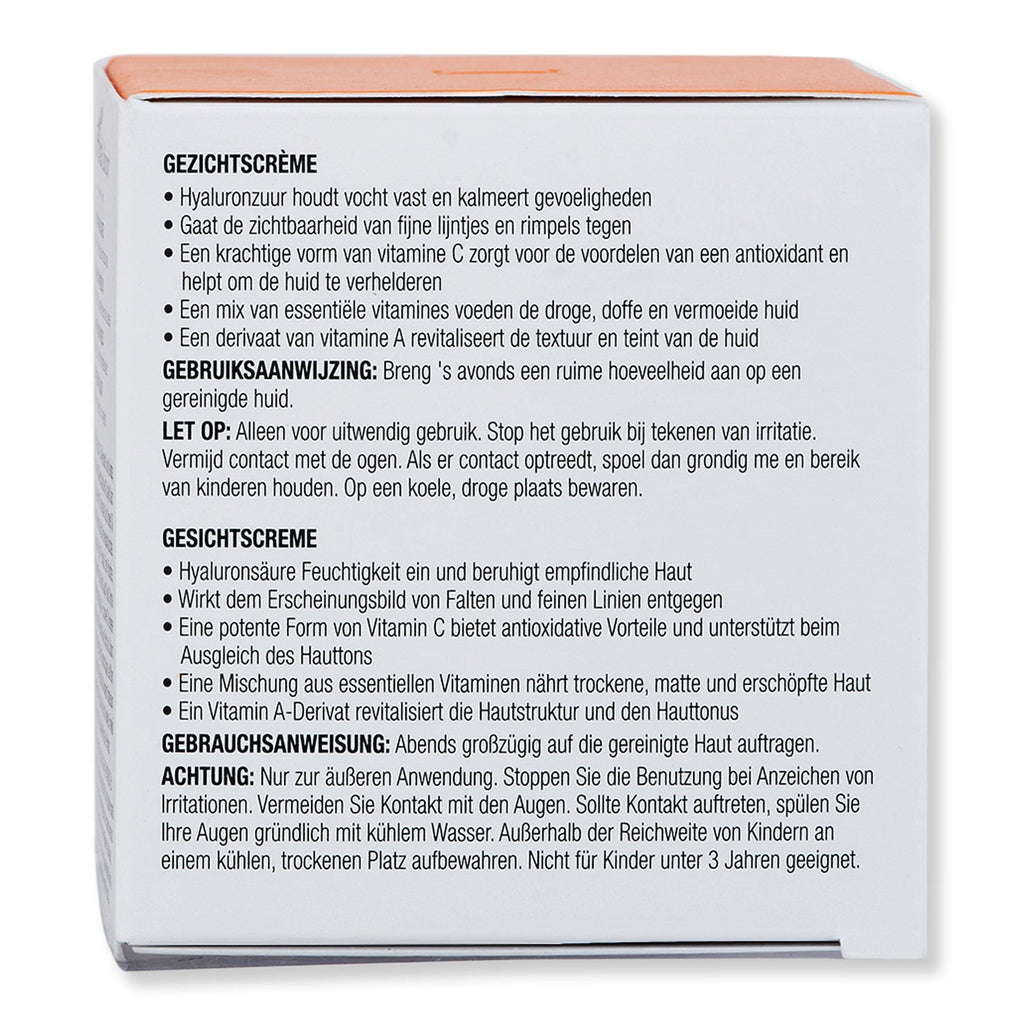 GEZICHTSCRÈME

• Hyaluronzuur houdt vocht vast en kalmeert gevoeligheden
• Gaat de zichtbaarheid van fijne lijntjes en rimpels tegen
• Een krachtige vorm van vitamine C zorgt voor de voordelen van een antioxidant en helpt om de huid te verhelderen
• Een mix van essentiële vitamines voeden de droge, doffe en vermoeide huid
• Een derivaat van vitamine A revitaliseert de textuur en teint van de huid

GEBRUIKSAANWIJZING: Breng 's avonds een ruime hoeveelheid aan op een gereinigde huid.

LET OP: Alleen voor uitwendig gebruik. Stop het gebruik bij tekenen van irritatie. Vermijd contact met de ogen. Als er contact optreedt, spoel dan grondig me en bereik van kinderen houden. Op een koele, droge plaats bewaren.

GESICHTSCREME

• Hyaluronsäure Feuchtigkeit ein und beruhigt empfindliche Haut
• Wirkt dem Erscheinungsbild von Falten und feinen Linien entgegen
• Eine potente Form von Vitamin C bietet antioxidative Vorteile und unterstützt beim Ausgleich des Hauttons
• Eine Mischung aus essentiellen Vitaminen nährt trockene, matte und erschöpfte Haut
• Ein Vitamin A-Derivat revitalisiert die Hautstruktur und den Hauttonus

GEBRAUCHSANWEISUNG: Abends großzügig auf die gereinigte Haut auftragen.

ACHTUNG: Nur zur äußeren Anwendung. Stoppen Sie die Benutzung bei Anzeichen von Irritationen. Vermeiden Sie Kontakt mit den Augen. Sollte Kontakt auftreten, spülen Sie Ihre Augen gründlich mit kühlem Wasser. Außerhalb der Reichweite von Kindern an einem kühlen, trockenen Platz aufbewahren. Nicht für Kinder unter 3 Jahren geeignet.